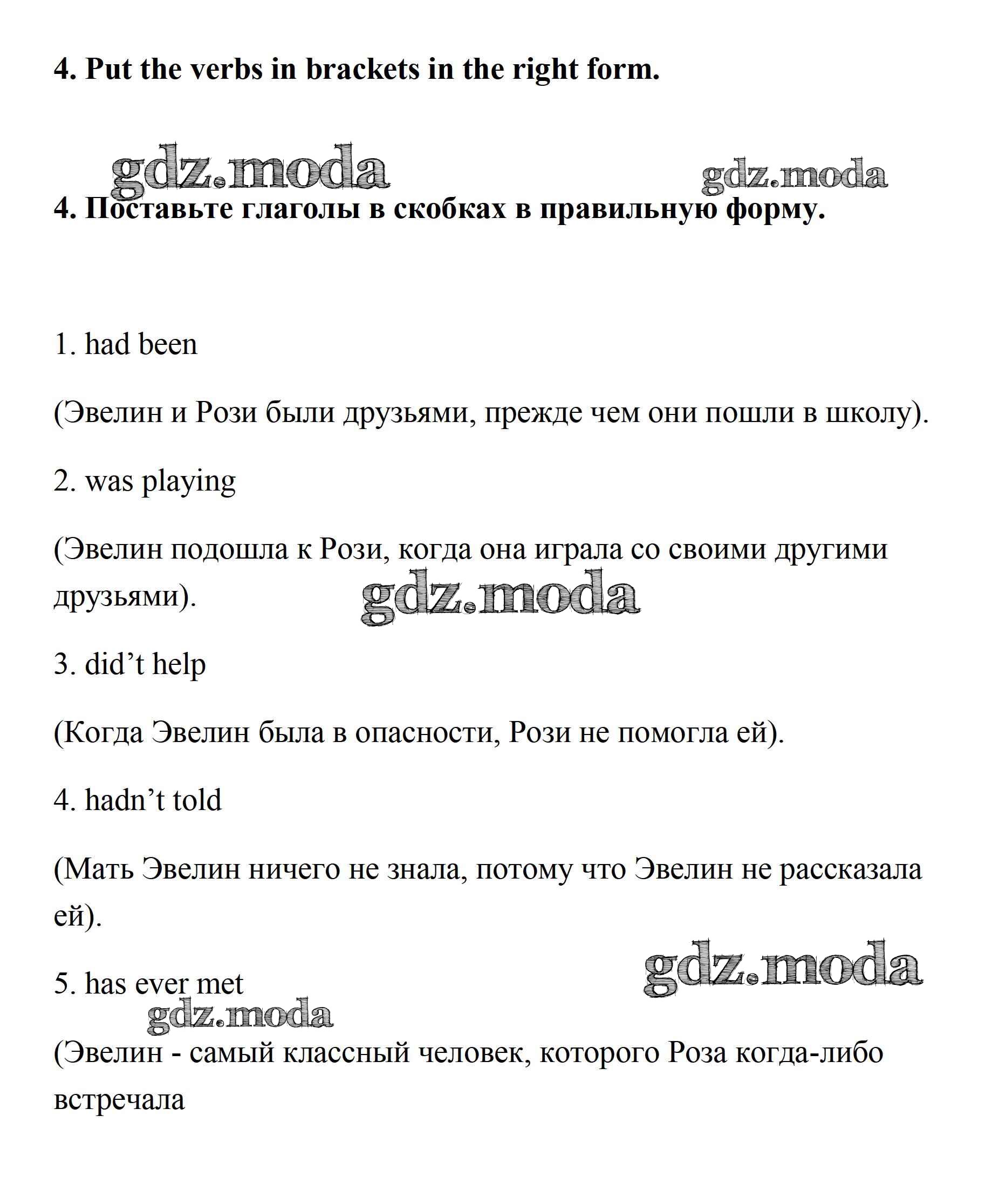 4. Put the verbs in brackets in the right form.

gdz.moda gdz.moda

4. Поставьте глаголы в скобках в правильную форму.

1. had been

(Эвелин и Рози были друзьями, прежде чем они пошли в школу).

2. was playing

(Эвелин подошла к Рози, когда она играла со своими другими друзьями).

gdz.moda

3. did’t help

(Когда Эвелин была в опасности, Рози не помогла ей).

4. hadn’t told

(Мать Эвелин ничего не знала, потому что Эвелин не рассказала ей).

gdz.moda

5. has ever met

gdz.moda

(Эвелин - самый классный человек, которого Роза когда-либо встречала